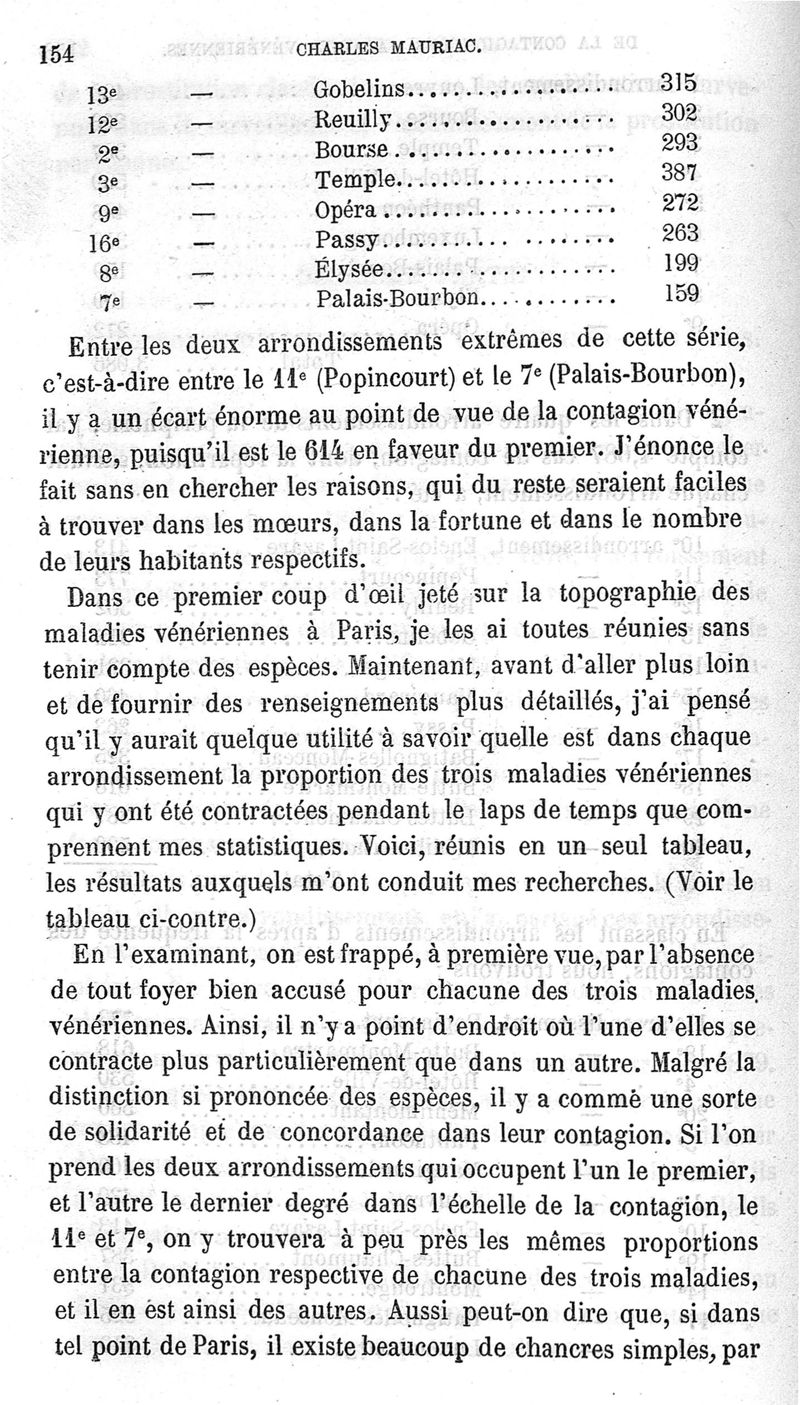 154 CHARLES MAURIAC.

| | | | |
|---|---|---|---|
| 13e | — | Gobelins | 315 |
| 12e | — | Reuilly | 302 |
| 2e | — | Bourse | 293 |
| 3e | — | Temple | 387 |
| 9e | — | Opéra | 272 |
| 16e | — | Passy | 263 |
| 8e | — | Élysée | 199 |
| 7e | — | Palais-Bourbon | 159 |

Entre les deux arrondissements extrêmes de cette série, c'est-à-dire entre le 11e (Popincourt) et le 7e (Palais-Bourbon), il y a un écart énorme au point de vue de la contagion vénérienne, puisqu'il est le 614 en faveur du premier. J'énonce le fait sans en chercher les raisons, qui du reste seraient faciles à trouver dans les mœurs, dans la fortune et dans le nombre de leurs habitants respectifs.

Dans ce premier coup d'œil jeté sur la topographie des maladies vénériennes à Paris, je les ai toutes réunies sans tenir compte des espèces. Maintenant, avant d'aller plus loin et de fournir des renseignements plus détaillés, j'ai pensé qu'il y aurait quelque utilité à savoir quelle est dans chaque arrondissement la proportion des trois maladies vénériennes qui y ont été contractées pendant le laps de temps que comprennent mes statistiques. Voici, réunis en un seul tableau, les résultats auxquels m'ont conduit mes recherches. (Voir le tableau ci-contre.)

En l'examinant, on est frappé, à première vue, par l'absence de tout foyer bien accusé pour chacune des trois maladies vénériennes. Ainsi, il n'y a point d'endroit où l'une d'elles se contracte plus particulièrement que dans un autre. Malgré la distinction si prononcée des espèces, il y a comme une sorte de solidarité et de concordance dans leur contagion. Si l'on prend les deux arrondissements qui occupent l'un le premier, et l'autre le dernier degré dans l'échelle de la contagion, le 11e et 7e, on y trouvera à peu près les mêmes proportions entre la contagion respective de chacune des trois maladies, et il en est ainsi des autres. Aussi peut-on dire que, si dans tel point de Paris, il existe beaucoup de chancres simples, par